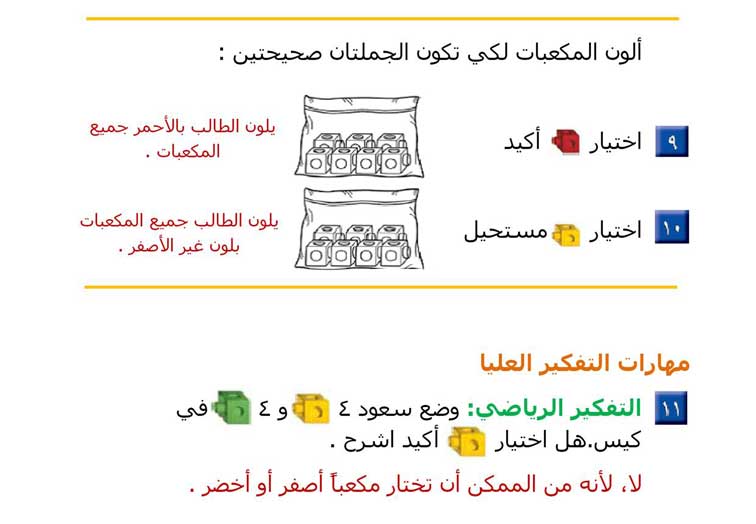 ألون المكعبات لكي تكون الجملتان صحيحتين :

٩ اختيار أكيد

يلون الطالب بالأحمر جميع المكعبات .

١٠ اختيار مستحيل

يلون الطالب جميع المكعبات بلون غير الأصفر .

مهارات التفكير العليا

١١ التفكير الرياضي: وضع سعود ٤ و ٤ في كيس.هل اختيار أكيد اشرح .

لا، لأنه من الممكن أن تختار مكعباً أصفر أو أخضر .